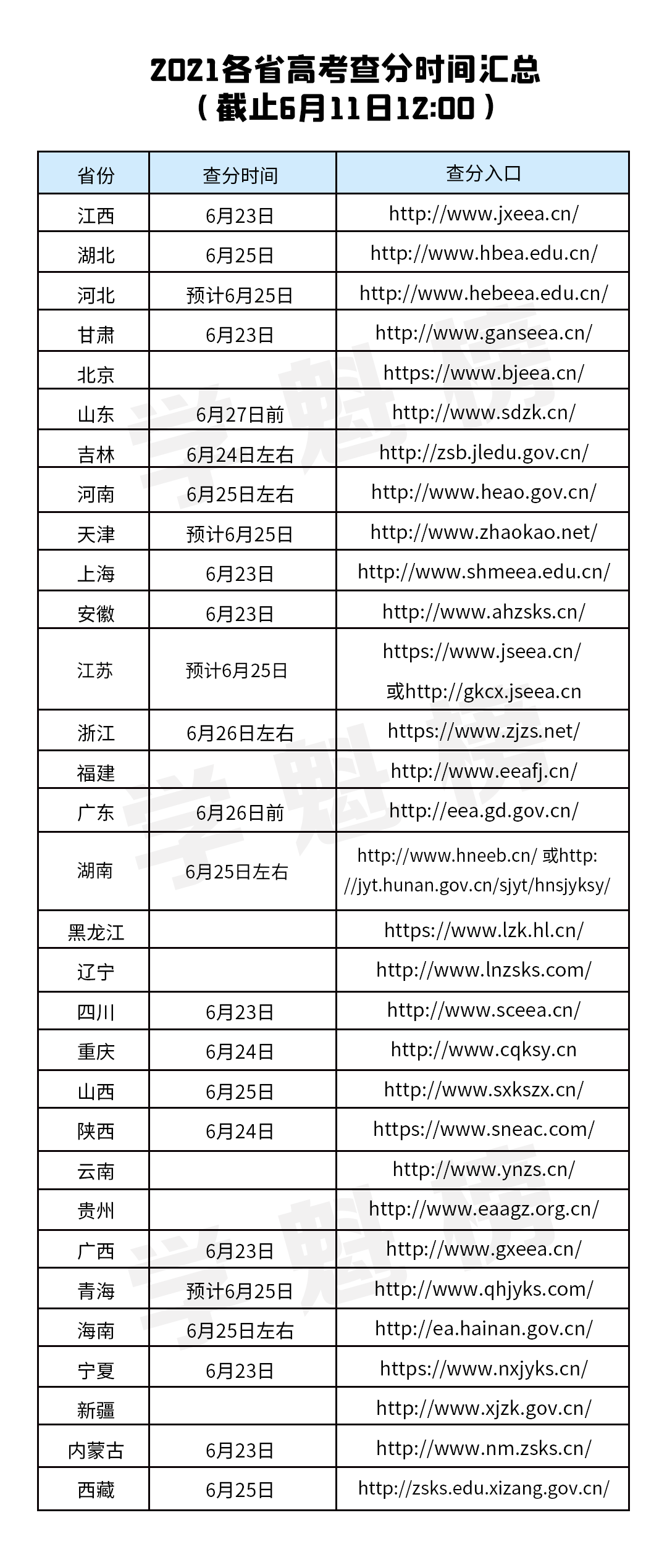 2021各省高考查分时间汇总
（截止6月11日12:00）

| 省份 | 查分时间 | 查分入口 |
|---|---|---|
| 江西 | 6月23日 | http://www.jxeea.cn/ |
| 湖北 | 6月25日 | http://www.hbea.edu.cn/ |
| 河北 | 预计6月25日 | http://www.hebeea.edu.cn/ |
| 甘肃 | 6月23日 | http://www.ganseea.cn/ |
| 北京 |  | https://www.bjeea.cn/ |
| 山东 | 6月27日前 | http://www.sdzk.cn/ |
| 吉林 | 6月24日左右 | http://zsb.jledu.gov.cn/ |
| 河南 | 6月25日左右 | http://www.heao.gov.cn/ |
| 天津 | 预计6月25日 | http://www.zhaokao.net/ |
| 上海 | 6月23日 | http://www.shmeea.edu.cn/ |
| 安徽 | 6月23日 | http://www.ahzsks.cn/ |
| 江苏 | 预计6月25日 | https://www.jseea.cn/ 或http://gkcx.jseea.cn |
| 浙江 | 6月26日左右 | https://www.zjzs.net/ |
| 福建 |  | http://www.eeafj.cn/ |
| 广东 | 6月26日前 | http://eea.gd.gov.cn/ |
| 湖南 | 6月25日左右 | http://www.hneeb.cn/ 或http://jyt.hunan.gov.cn/sjyt/hnsjyksy/ |
| 黑龙江 |  | https://www.lzk.hl.cn/ |
| 辽宁 |  | http://www.lnzsks.com/ |
| 四川 | 6月23日 | http://www.sceea.cn/ |
| 重庆 | 6月24日 | http://www.cqksy.cn |
| 山西 | 6月25日 | http://www.sxkszx.cn/ |
| 陕西 | 6月24日 | https://www.sneac.com/ |
| 云南 |  | http://www.ynzs.cn/ |
| 贵州 |  | http://www.eaagz.org.cn/ |
| 广西 | 6月23日 | http://www.gxeea.cn/ |
| 青海 | 预计6月25日 | http://www.qhjyks.com/ |
| 海南 | 6月25日左右 | http://ea.hainan.gov.cn/ |
| 宁夏 | 6月23日 | https://www.nxjyks.cn/ |
| 新疆 |  | http://www.xjzk.gov.cn/ |
| 内蒙古 | 6月23日 | http://www.nm.zsks.cn/ |
| 西藏 | 6月25日 | http://zsks.edu.xizang.gov.cn/ |

学魁榜